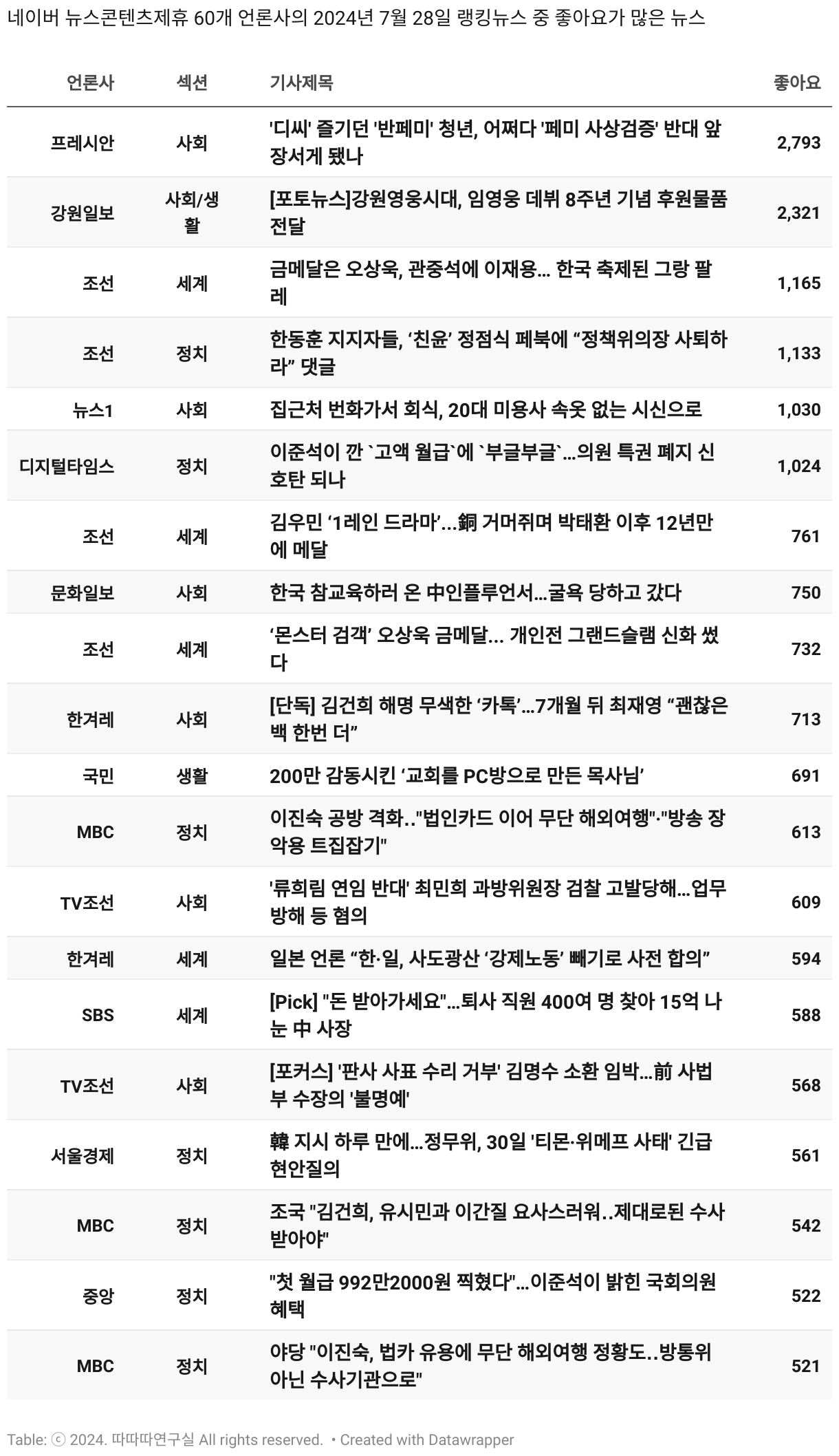 네이버 뉴스콘텐츠제휴 60개 언론사의 2024년 7월 28일 랭킹뉴스 중 좋아요가 많은 뉴스

| 언론사 | 섹션 | 기사제목 | 좋아요 |
|---|---|---|---|
| 프레시안 | 사회 | '디씨' 즐기던 '반페미' 청년, 어쩌다 '페미 사상검증' 반대 앞장서게 됐나 | 2,793 |
| 강원일보 | 사회/생활 | [포토뉴스]강원영웅시대, 임영웅 데뷔 8주년 기념 후원물품 전달 | 2,321 |
| 조선 | 세계 | 금메달은 오상욱, 관중석에 이재용… 한국 축제된 그랑 팔레 | 1,165 |
| 조선 | 정치 | 한동훈 지지자들, ‘친윤’ 정점식 페북에 “정책위의장 사퇴하라” 댓글 | 1,133 |
| 뉴스1 | 사회 | 집근처 번화가서 회식, 20대 미용사 속옷 없는 시신으로 | 1,030 |
| 디지털타임스 | 정치 | 이준석이 깐 `고액 월급`에 `부글부글`…의원 특권 폐지 신호탄 되나 | 1,024 |
| 조선 | 세계 | 김우민 ‘1레인 드라마’…銅 거머쥐며 박태환 이후 12년만에 메달 | 761 |
| 문화일보 | 사회 | 한국 참교육하러 온 中인플루언서…굴욕 당하고 갔다 | 750 |
| 조선 | 세계 | ‘몬스터 검객’ 오상욱 금메달… 개인전 그랜드슬램 신화 썼다 | 732 |
| 한겨레 | 사회 | [단독] 김건희 해명 무색한 ‘카톡’…7개월 뒤 최재영 “괜찮은 백 한번 더” | 713 |
| 국민 | 생활 | 200만 감동시킨 ‘교회를 PC방으로 만든 목사님’ | 691 |
| MBC | 정치 | 이진숙 공방 격화.."법인카드 이어 무단 해외여행"·"방송 장악용 트집잡기" | 613 |
| TV조선 | 사회 | '류희림 연임 반대' 최민희 과방위원장 검찰 고발당해…업무방해 등 혐의 | 609 |
| 한겨레 | 세계 | 일본 언론 “한·일, 사도광산 ‘강제노동’ 빼기로 사전 합의” | 594 |
| SBS | 세계 | [Pick] "돈 받아가세요"…퇴사 직원 400여 명 찾아 15억 나눈 中 사장 | 588 |
| TV조선 | 사회 | [포커스] '판사 사표 수리 거부' 김명수 소환 임박…前 사법부 수장의 '불명예' | 568 |
| 서울경제 | 정치 | 韓 지시 하루 만에…정무위, 30일 '티몬·위메프 사태' 긴급 현안질의 | 561 |
| MBC | 정치 | 조국 "김건희, 유시민과 이간질 요사스러워..제대로된 수사 받아야" | 542 |
| 중앙 | 정치 | "첫 월급 992만2000원 찍혔다"…이준석이 밝힌 국회의원 혜택 | 522 |
| MBC | 정치 | 야당 "이진숙, 법카 유용에 무단 해외여행 정황도..방통위 아닌 수사기관으로" | 521 |

Table: ⓒ 2024. 따따따연구실 All rights reserved. • Created with Datawrapper